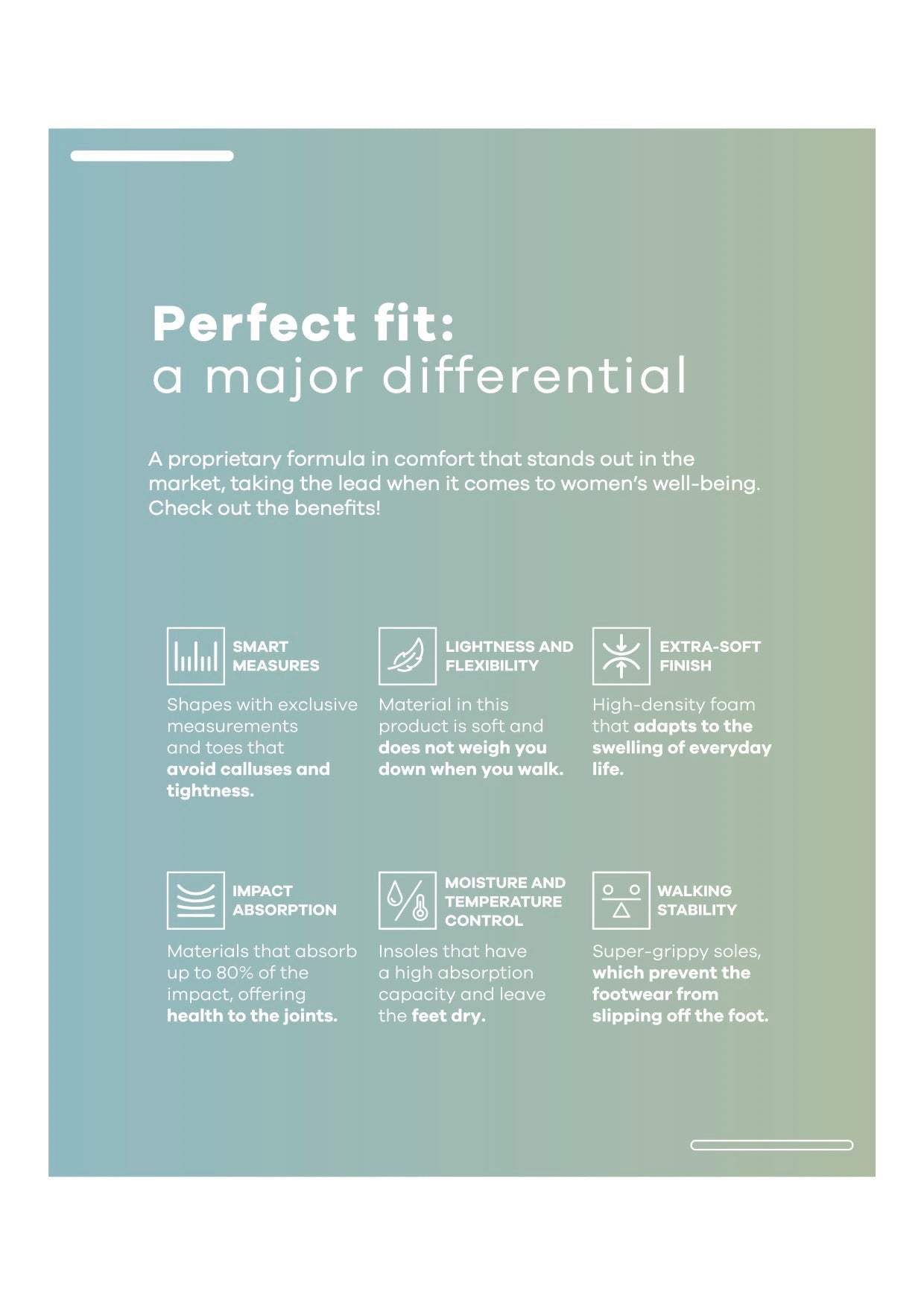 Perfect fit:
a major differential

A proprietary formula in comfort that stands out in the market, taking the lead when it comes to women's well-being. Check out the benefits!

SMART
MEASURES

Shapes with exclusive measurements and toes that avoid calluses and tightness.

LIGHTNESS AND
FLEXIBILITY

Material in this product is soft and does not weigh you down when you walk.

EXTRA-SOFT
FINISH

High-density foam that adapts to the swelling of everyday life.

IMPACT
ABSORPTION

Materials that absorb up to 80% of the impact, offering health to the joints.

MOISTURE AND
TEMPERATURE
CONTROL

Insoles that have a high absorption capacity and leave the feet dry.

WALKING
STABILITY

Super-grippy soles, which prevent the footwear from slipping off the foot.